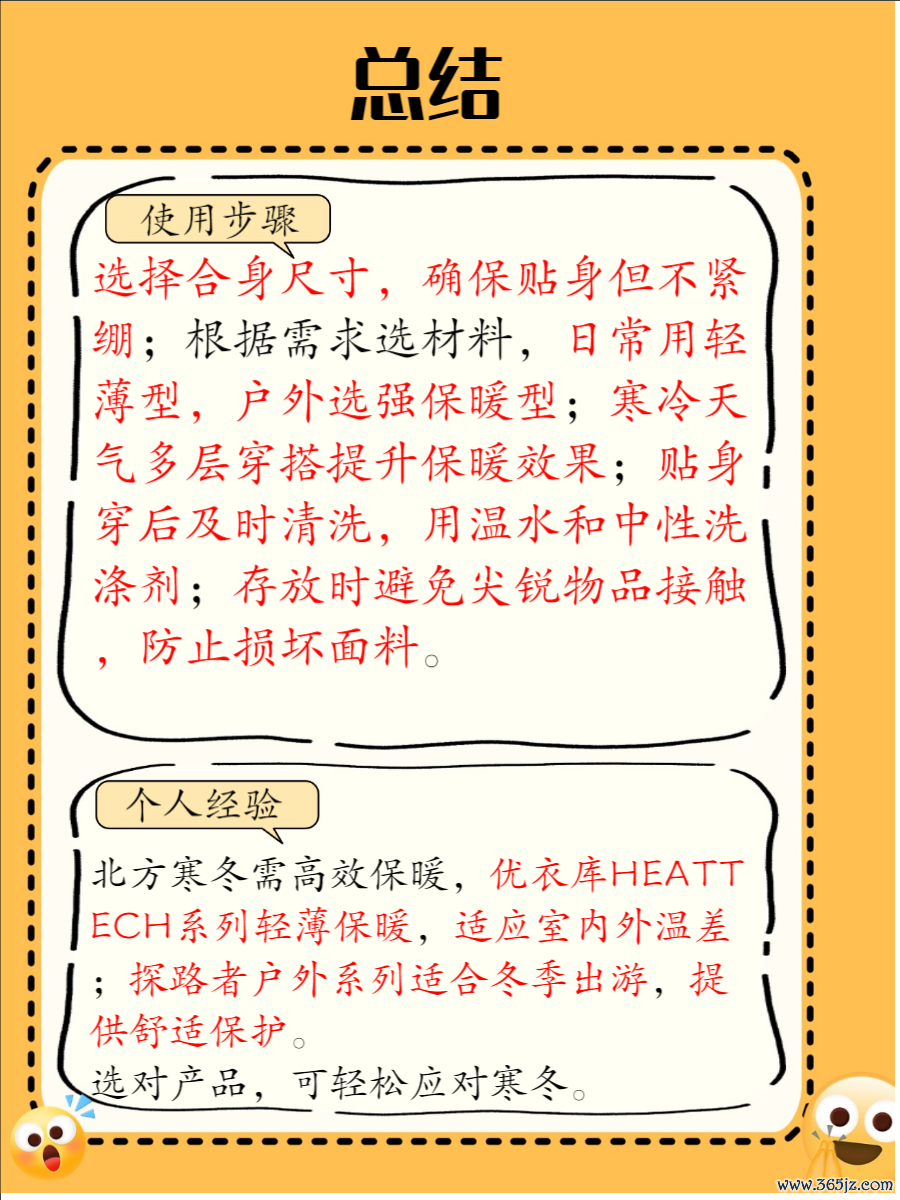 总结

使用步骤

选择合身尺寸，确保贴身但不紧绷；根据需求选材料，日常用轻薄型，户外选强保暖型；寒冷天气多层穿搭提升保暖效果；贴身穿后及时清洗，用温水和中性洗涤剂；存放时避免尖锐物品接触，防止损坏面料。

个人经验

北方寒冬需高效保暖，优衣库HEATTECH系列轻薄保暖，适应室内外温差；探路者户外系列适合冬季出游，提供舒适保护。
选对产品，可轻松应对寒冬。

www.365jz.com